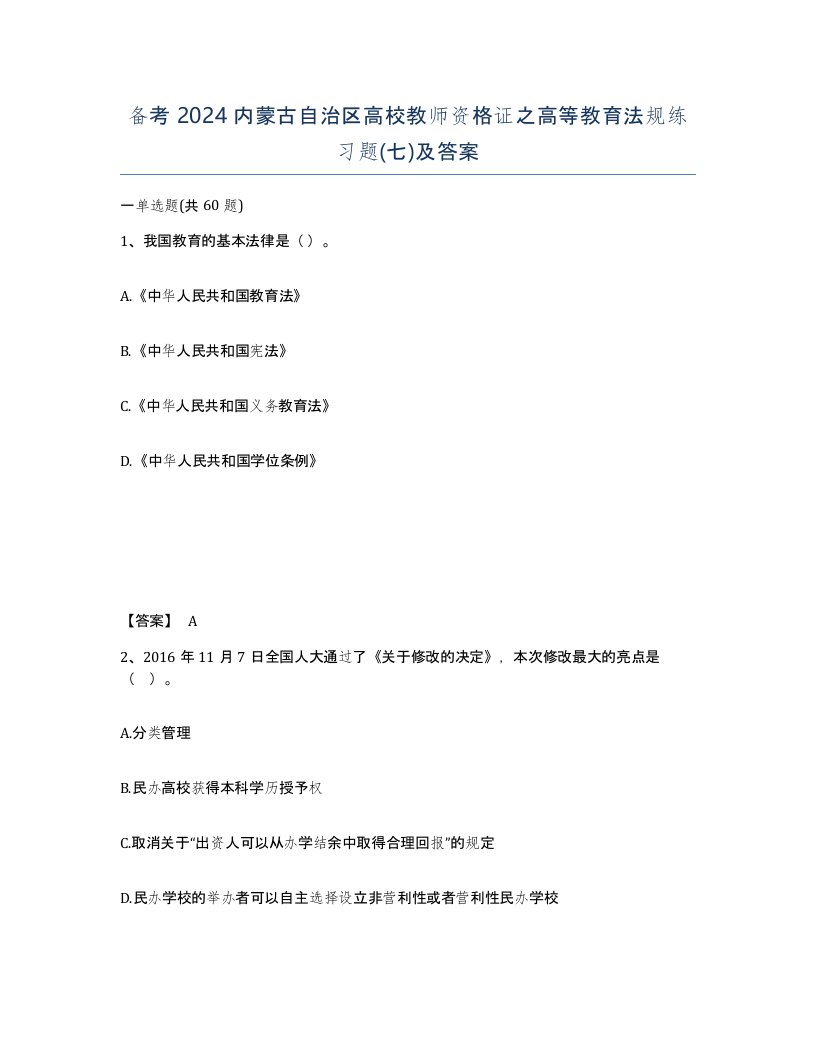 备考 2024 内蒙古自治区高校教师资格证之高等教育法规练习题(七)及答案

一单选题(共 60 题)

1、我国教育的基本法律是（）。

A.《中华人民共和国教育法》

B.《中华人民共和国宪法》

C.《中华人民共和国义务教育法》

D.《中华人民共和国学位条例》

【答案】 A

2、2016 年 11 月 7 日全国人大通过了《关于修改的决定》，本次修改最大的亮点是（ ）。

A.分类管理

B.民办高校获得本科学历授予权

C.取消关于“出资人可以从办学结余中取得合理回报”的规定

D.民办学校的举办者可以自主选择设立非营利性或者营利性民办学校